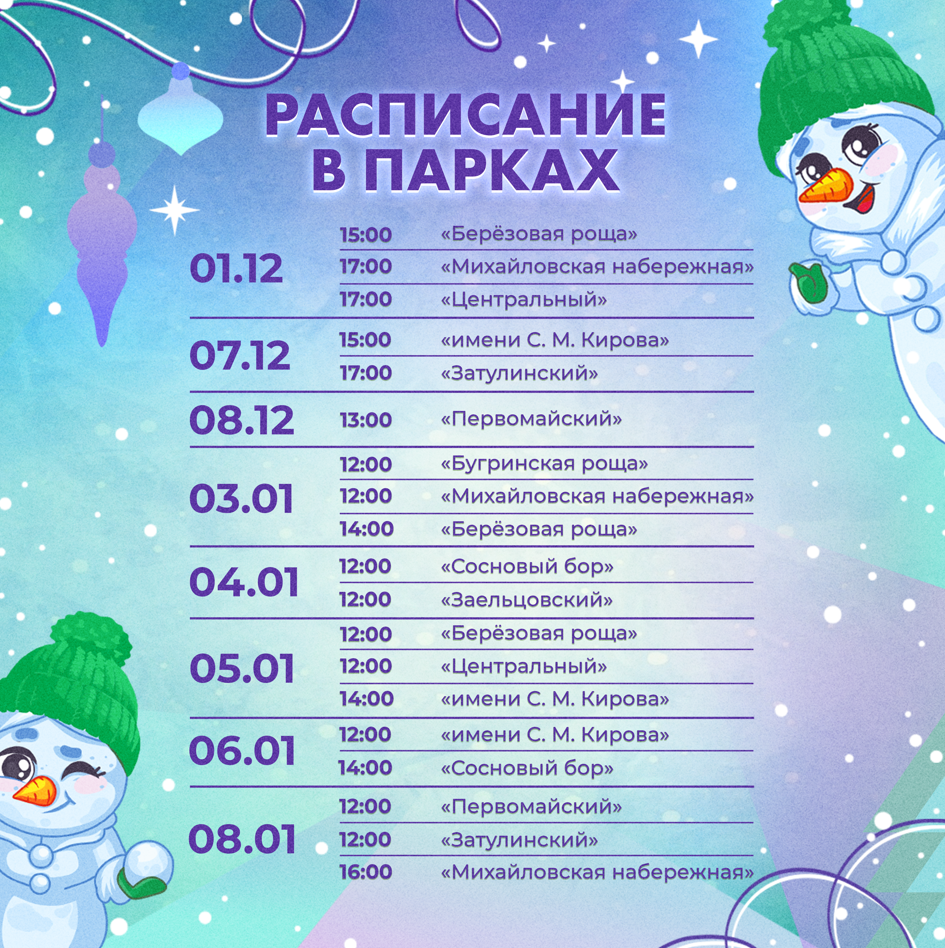 РАСПИСАНИЕ В ПАРКАХ

| | | |
|---|---|---|
| 01.12 | 15:00 | «Берёзовая роща» |
| | 17:00 | «Михайловская набережная» |
| | 17:00 | «Центральный» |
| 07.12 | 15:00 | «имени С. М. Кирова» |
| | 17:00 | «Затулинский» |
| 08.12 | 13:00 | «Первомайский» |
| 03.01 | 12:00 | «Бугринская роща» |
| | 12:00 | «Михайловская набережная» |
| | 14:00 | «Берёзовая роща» |
| 04.01 | 12:00 | «Сосновый бор» |
| | 12:00 | «Заельцовский» |
| 05.01 | 12:00 | «Берёзовая роща» |
| | 12:00 | «Центральный» |
| | 14:00 | «имени С. М. Кирова» |
| 06.01 | 12:00 | «имени С. М. Кирова» |
| | 14:00 | «Сосновый бор» |
| 08.01 | 12:00 | «Первомайский» |
| | 12:00 | «Затулинский» |
| | 16:00 | «Михайловская набережная» |